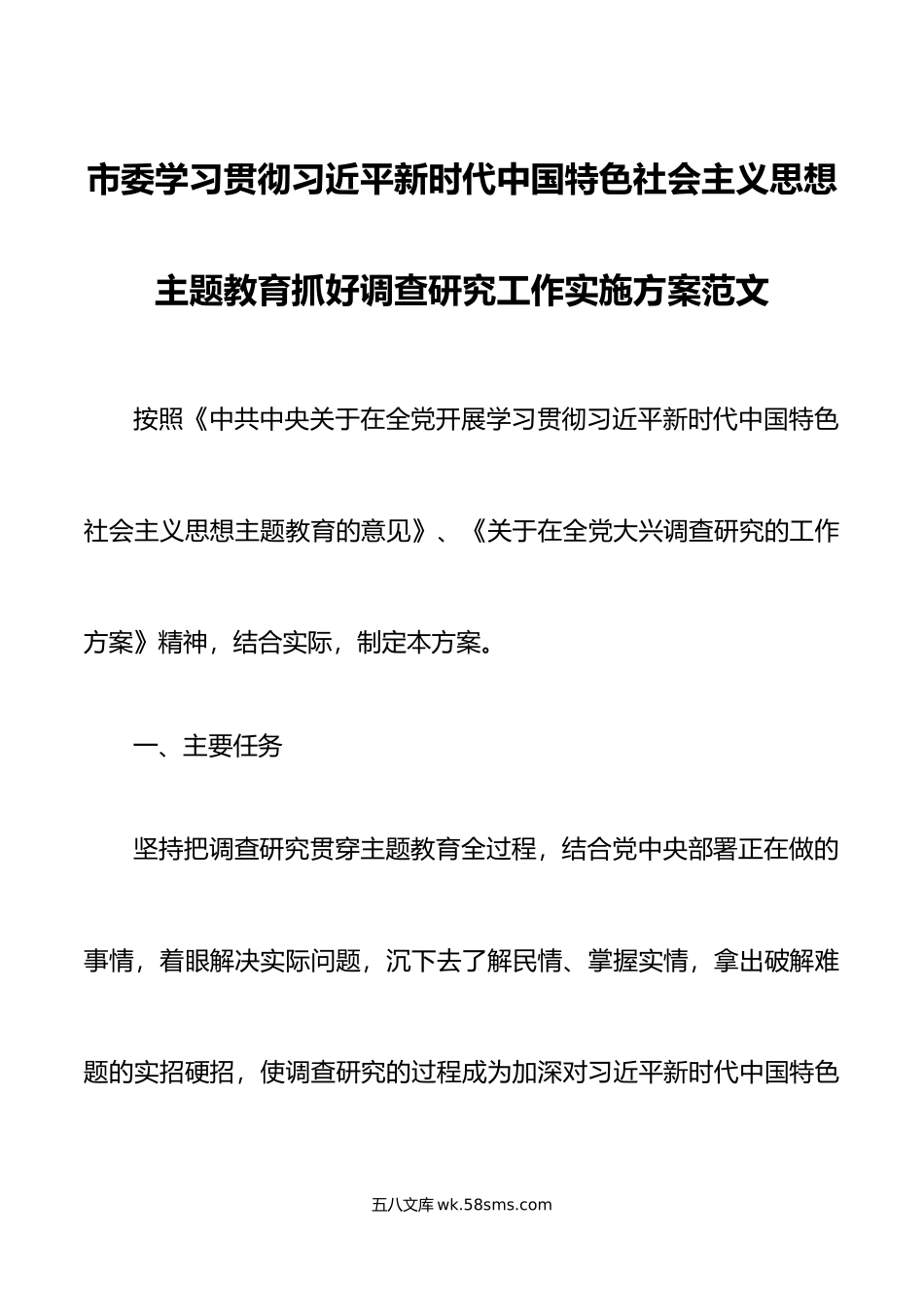 市委学习贯彻习近平新时代中国特色社会主义思想主题教育抓好调查研究工作实施方案范文

按照《中共中央关于在全党开展学习贯彻习近平新时代中国特色社会主义思想主题教育的意见》、《关于在全党大兴调查研究的工作方案》精神，结合实际，制定本方案。

一、主要任务

坚持把调查研究贯穿主题教育全过程，结合党中央部署正在做的事情，着眼解决实际问题，沉下去了解民情、掌握实情，拿出破解难题的实招硬招，使调查研究的过程成为加深对习近平新时代中国特色

五八文库 wk.58sms.com